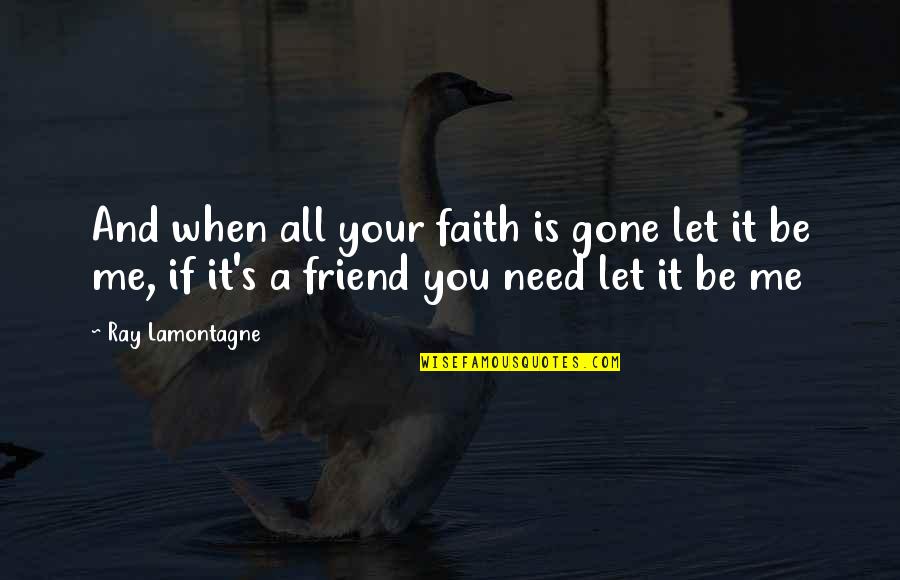 And when all your faith is gone let it be me, if it's a friend you need let it be me

~ Ray Lamontagne

WISEFAMOUSQUOTES.COM